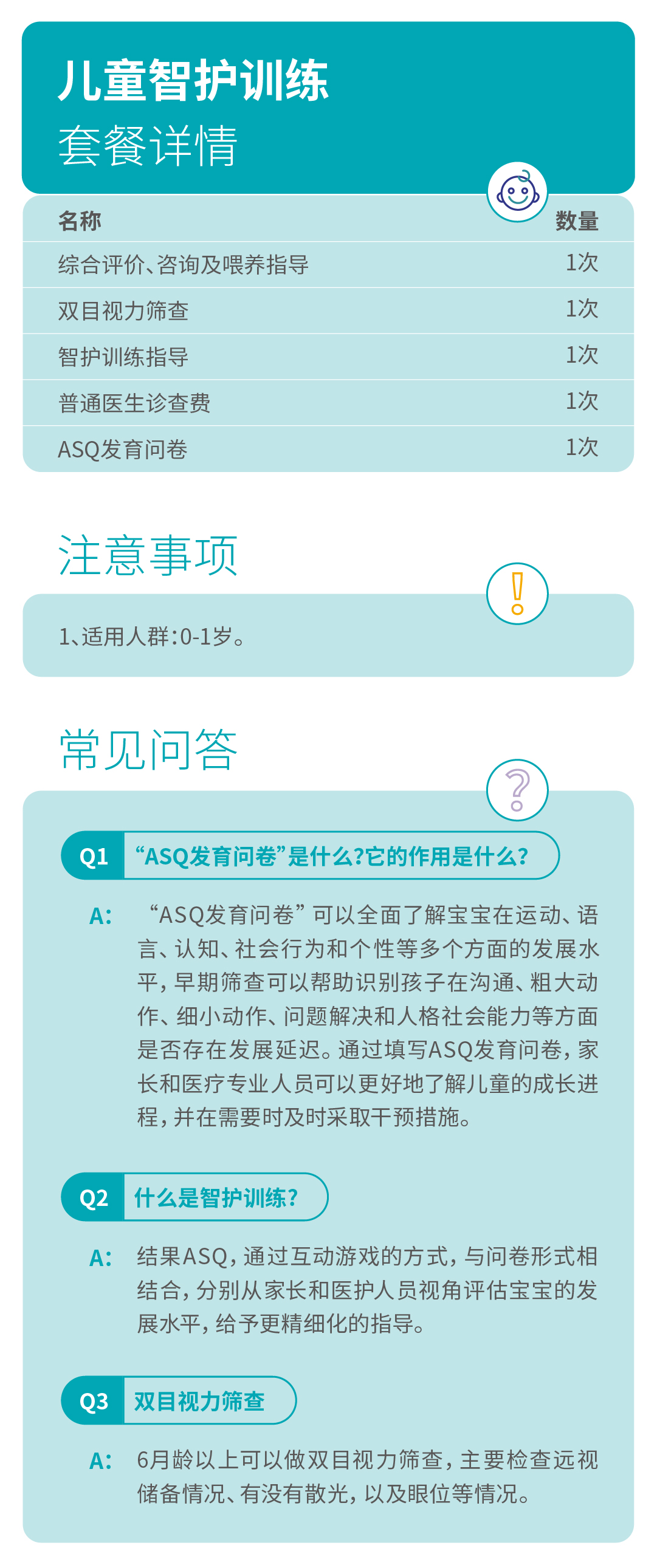 儿童智护训练
套餐详情

| 名称 | 数量 |
|---|---|
| 综合评价、咨询及喂养指导 | 1次 |
| 双目视力筛查 | 1次 |
| 智护训练指导 | 1次 |
| 普通医生诊查费 | 1次 |
| ASQ发育问卷 | 1次 |

注意事项

1、适用人群:0-1岁。

常见问答

Q1 “ASQ发育问卷”是什么?它的作用是什么?

A: “ASQ发育问卷”可以全面了解宝宝在运动、语言、认知、社会行为和个性等多个方面的发展水平,早期筛查可以帮助识别孩子在沟通、粗大动作、细小动作、问题解决和人格社会能力等方面是否存在发展延迟。通过填写ASQ发育问卷,家长和医疗专业人员可以更好地了解儿童的成长进程,并在需要时及时采取干预措施。

Q2 什么是智护训练?

A: 结果ASQ,通过互动游戏的方式,与问卷形式相结合,分别从家长和医护人员视角评估宝宝的发展水平,给予更精细化的指导。

Q3 双目视力筛查

A: 6月龄以上可以做双目视力筛查,主要检查远视储备情况、有没有散光,以及眼位等情况。